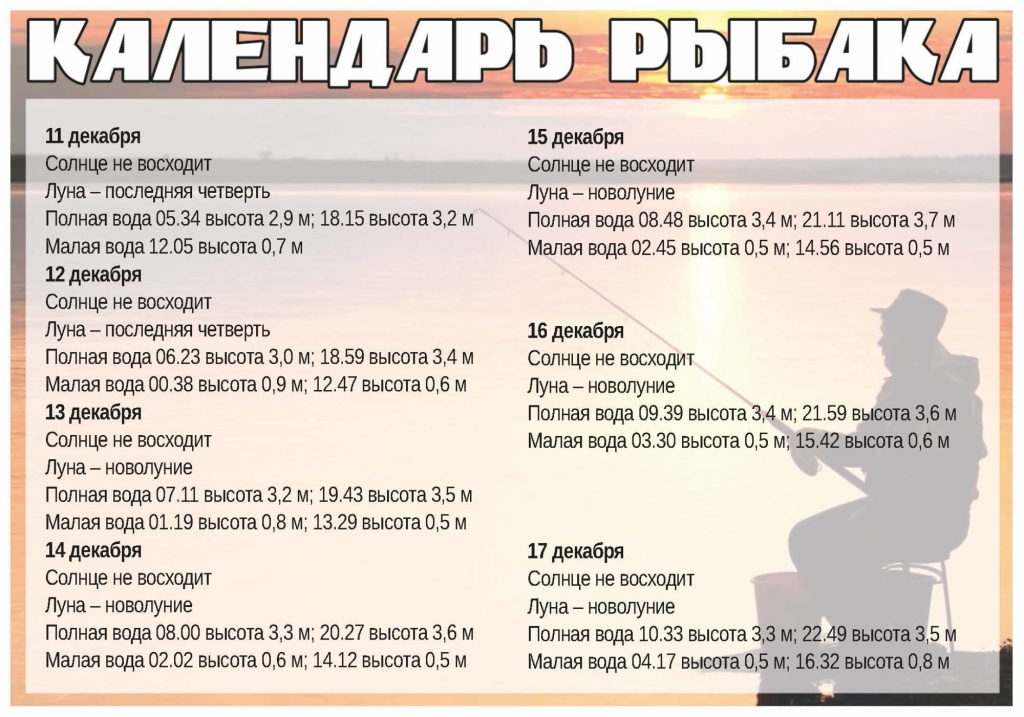 КАЛЕНДАРЬ РЫБАКА

11 декабря
Солнце не восходит
Луна – последняя четверть
Полная вода 05.34 высота 2,9 м; 18.15 высота 3,2 м
Малая вода 12.05 высота 0,7 м

12 декабря
Солнце не восходит
Луна – последняя четверть
Полная вода 06.23 высота 3,0 м; 18.59 высота 3,4 м
Малая вода 00.38 высота 0,9 м; 12.47 высота 0,6 м

13 декабря
Солнце не восходит
Луна – новолуние
Полная вода 07.11 высота 3,2 м; 19.43 высота 3,5 м
Малая вода 01.19 высота 0,8 м; 13.29 высота 0,5 м

14 декабря
Солнце не восходит
Луна – новолуние
Полная вода 08.00 высота 3,3 м; 20.27 высота 3,6 м
Малая вода 02.02 высота 0,6 м; 14.12 высота 0,5 м

15 декабря
Солнце не восходит
Луна – новолуние
Полная вода 08.48 высота 3,4 м; 21.11 высота 3,7 м
Малая вода 02.45 высота 0,5 м; 14.56 высота 0,5 м

16 декабря
Солнце не восходит
Луна – новолуние
Полная вода 09.39 высота 3,4 м; 21.59 высота 3,6 м
Малая вода 03.30 высота 0,5 м; 15.42 высота 0,6 м

17 декабря
Солнце не восходит
Луна – новолуние
Полная вода 10.33 высота 3,3 м; 22.49 высота 3,5 м
Малая вода 04.17 высота 0,5 м; 16.32 высота 0,8 м